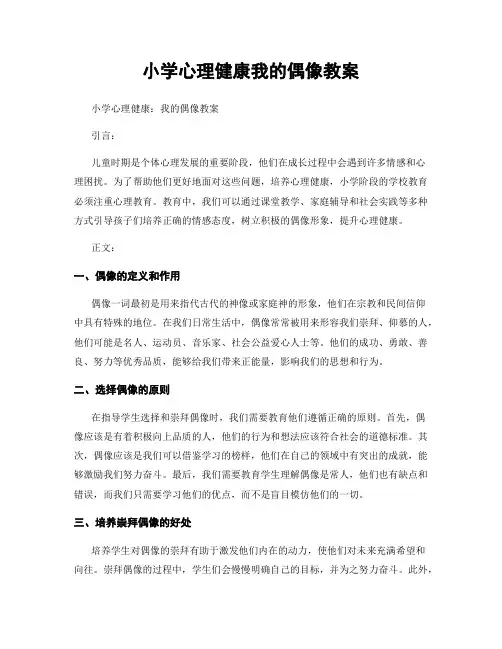 小学心理健康我的偶像教案

小学心理健康：我的偶像教案

引言：

儿童时期是个体心理发展的重要阶段，他们在成长过程中会遇到许多情感和心理困扰。为了帮助他们更好地面对这些问题，培养心理健康，小学阶段的学校教育必须注重心理教育。教育中，我们可以通过课堂教学、家庭辅导和社会实践等多种方式引导孩子们培养正确的情感态度，树立积极的偶像形象，提升心理健康。

正文：

一、偶像的定义和作用

偶像一词最初是用来指代古代的神像或家庭神的形象，他们在宗教和民间信仰中具有特殊的地位。在我们日常生活中，偶像常常被用来形容我们崇拜、仰慕的人，他们可能是名人、运动员、音乐家、社会公益爱心人士等。他们的成功、勇敢、善良、努力等优秀品质，能够给我们带来正能量，影响我们的思想和行为。

二、选择偶像的原则

在指导学生选择和崇拜偶像时，我们需要教育他们遵循正确的原则。首先，偶像应该是有着积极向上品质的人，他们的行为和想法应该符合社会的道德标准。其次，偶像应该是我们可以借鉴学习的榜样，他们在自己的领域中有突出的成就，能够激励我们努力奋斗。最后，我们需要教育学生理解偶像是常人，他们也有缺点和错误，而我们只需要学习他们的优点，而不是盲目模仿他们的一切。

三、培养崇拜偶像的好处

培养学生对偶像的崇拜有助于激发他们内在的动力，使他们对未来充满希望和向往。崇拜偶像的过程中，学生们会慢慢明确自己的目标，并为之努力奋斗。此外，